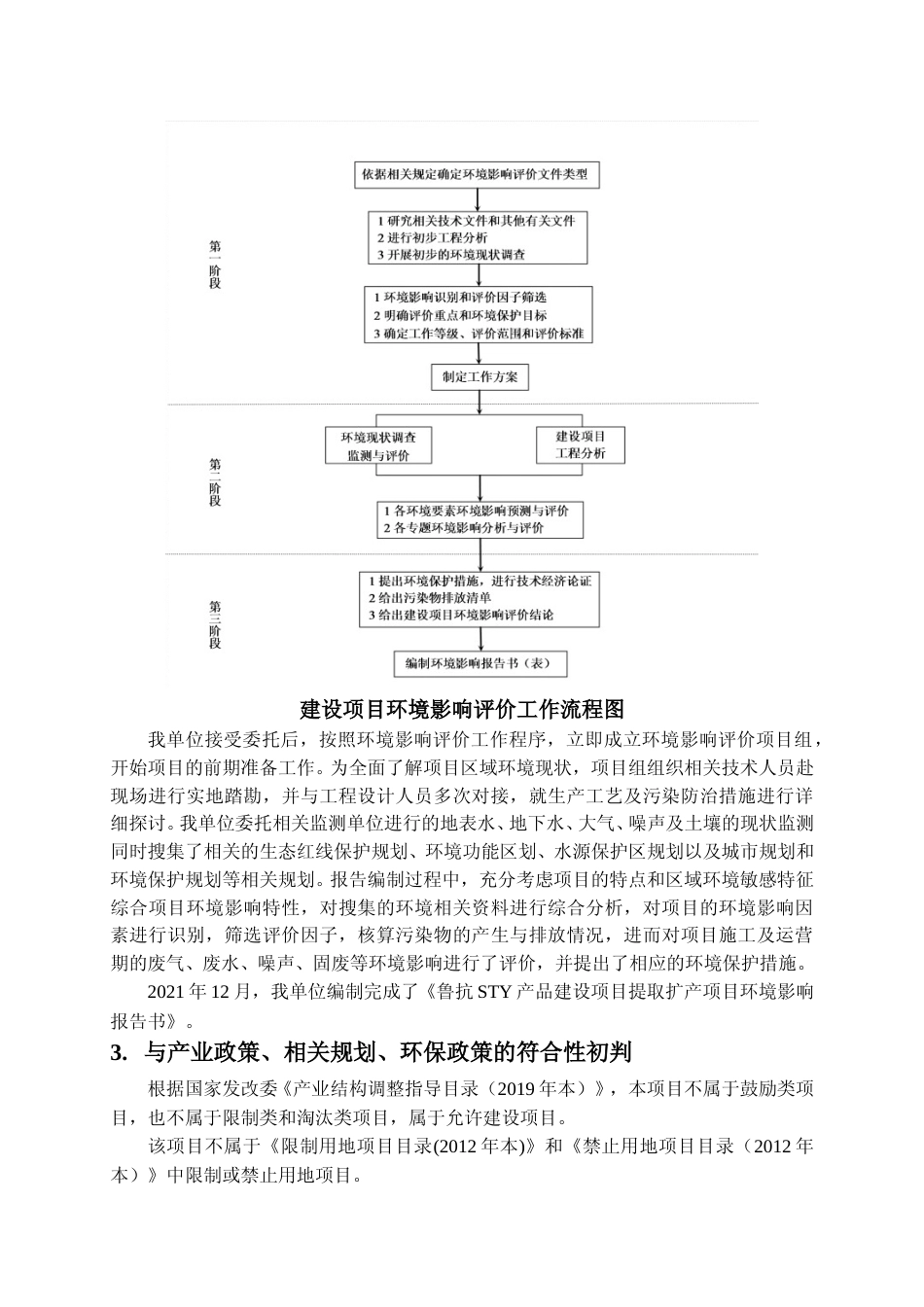 第一阶段

依据相关规定确定环境影响评价文件类型

1 研究相关技术文件和其他有关文件
2 进行初步工程分析
3 开展初步的环境现状调查

1 环境影响识别和评价因子筛选
2 明确评价重点和环境保护目标
3 确定工作等级、评价范围和评价标准

制定工作方案

第二阶段

环境现状调查监测与评价

建设项目工程分析

1 各环境要素环境影响预测与评价
2 各专题环境影响分析与评价

第三阶段

1 提出环境保护措施，进行技术经济论证
2 给出污染物排放清单
3 给出建设项目环境影响评价结论

编制环境影响报告书（表）

建设项目环境影响评价工作流程图

我单位接受委托后，按照环境影响评价工作程序，立即成立环境影响评价项目组，开始项目的前期准备工作。为全面了解项目区域环境现状，项目组组织相关技术人员赴现场进行实地踏勘，并与工程设计人员多次对接，就生产工艺及污染防治措施进行详细探讨。我单位委托相关监测单位进行的地表水、地下水、大气、噪声及土壤的现状监测同时搜集了相关的生态红线保护规划、环境功能区划、水源保护区规划以及城市规划和环境保护规划等相关规划。报告编制过程中，充分考虑项目的特点和区域环境敏感特征综合项目环境影响特性，对搜集的环境相关资料进行综合分析，对项目的环境影响因素进行识别，筛选评价因子，核算污染物的产生与排放情况，进而对项目施工及运营期的废气、废水、噪声、固废等环境影响进行了评价，并提出了相应的环境保护措施。

2021 年 12 月，我单位编制完成了《鲁抗 STY 产品建设项目提取扩产项目环境影响报告书》。

3. 与产业政策、相关规划、环保政策的符合性初判

根据国家发改委《产业结构调整指导目录（2019 年本）》，本项目不属于鼓励类项目，也不属于限制类和淘汰类项目，属于允许建设项目。

该项目不属于《限制用地项目目录(2012 年本)》和《禁止用地项目目录（2012 年本）》中限制或禁止用地项目。